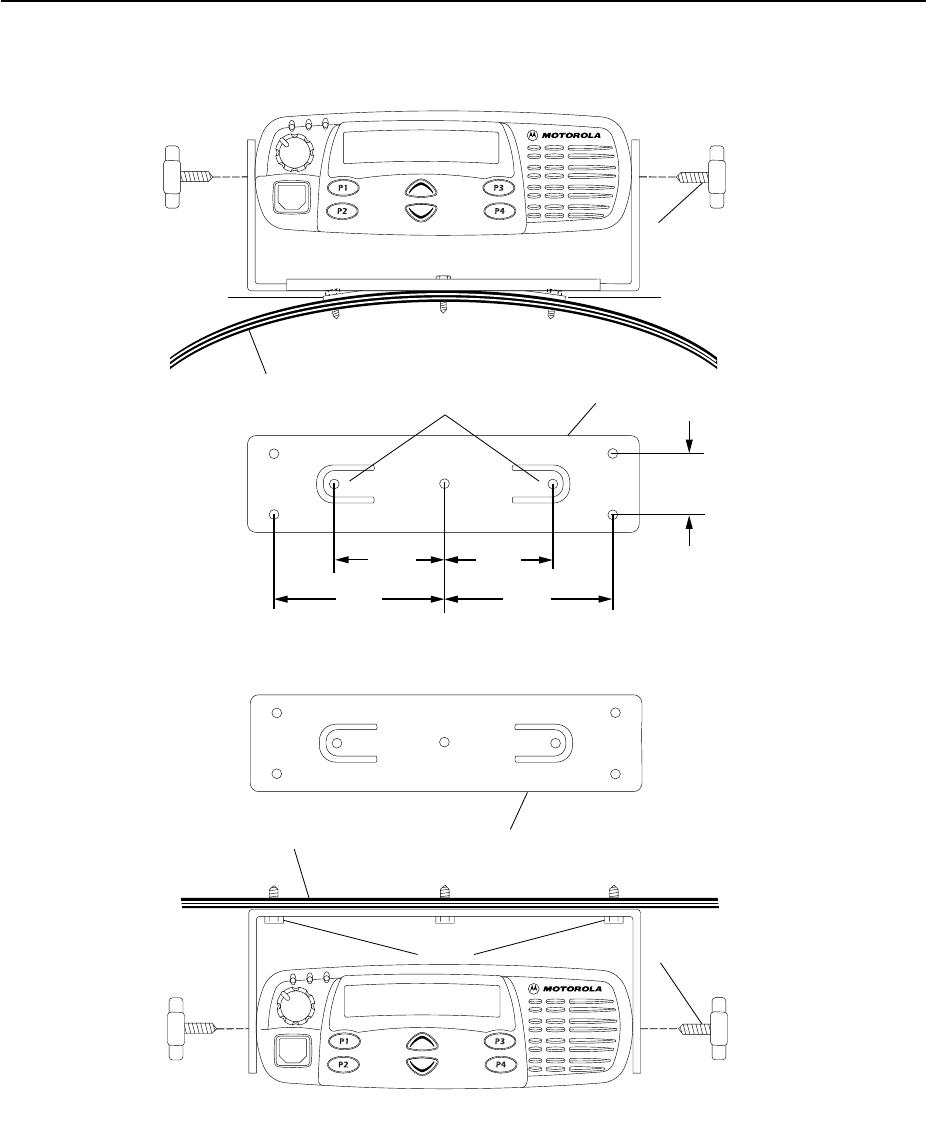 MOTOROLA

P1
P2
P3
P4

MOTOROLA

P1
P2
P3
P4